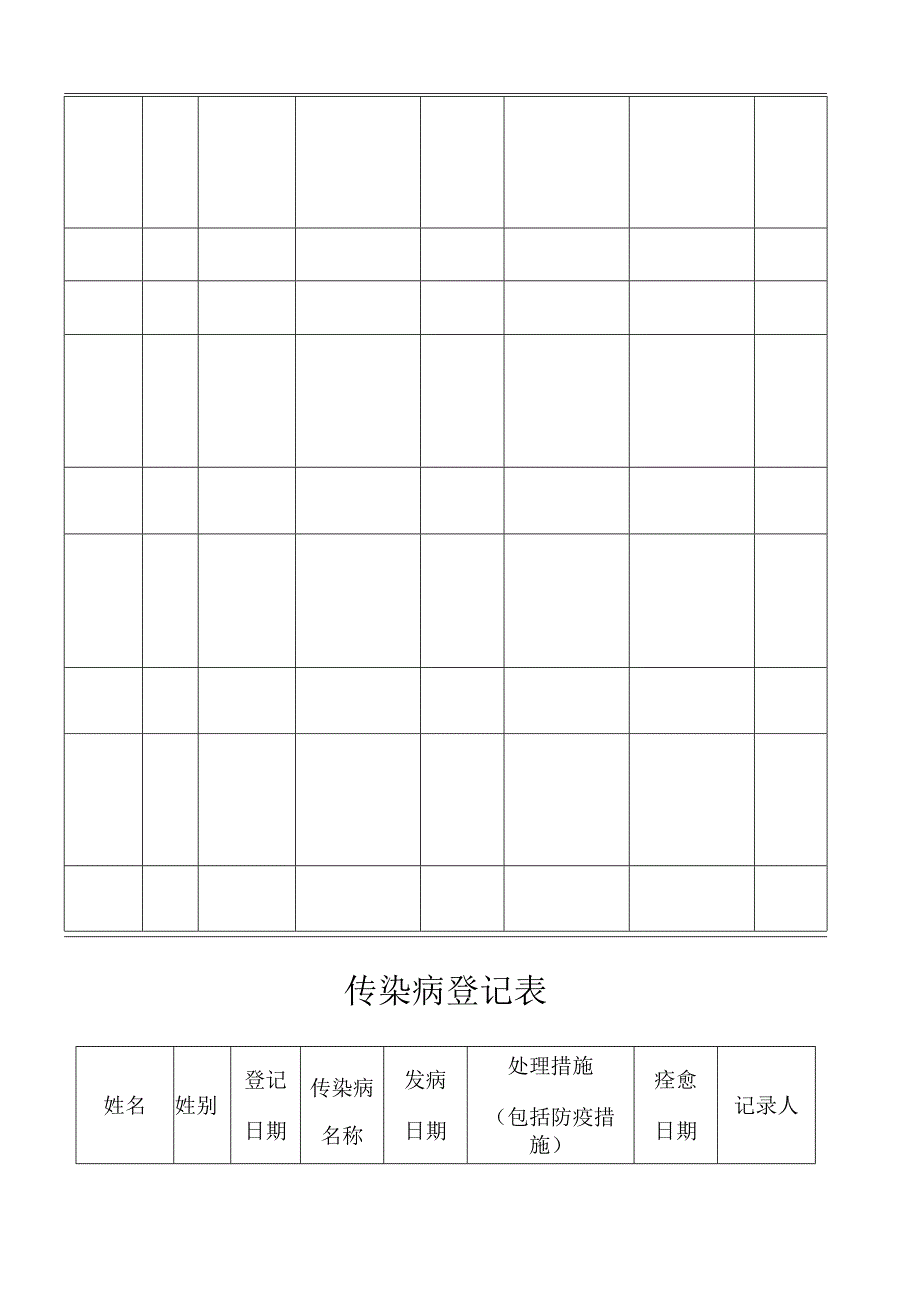 传染病登记表

| 姓名 | 姓别 | 登记日期 | 传染病名称 | 发病日期 | 处理措施（包括防疫措施） | 痊愈日期 | 记录人 |
|---|---|---|---|---|---|---|---|